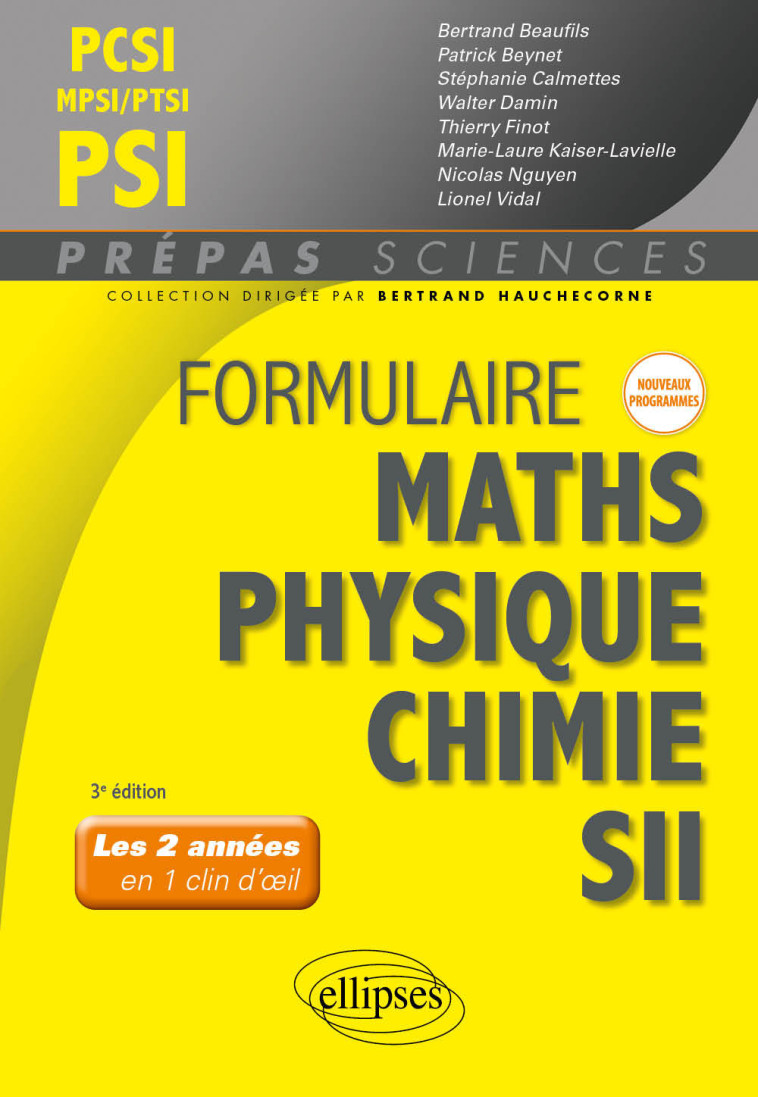 PCSI
MPSI/PTSI
PSI

Bertrand Beaufils
Patrick Beynet
Stéphanie Calmettes
Walter Damin
Thierry Finot
Marie-Laure Kaiser-Lavielle
Nicolas Nguyen
Lionel Vidal

PRÉPAS SCIENCES
COLLECTION DIRIGÉE PAR BERTRAND HAUCHECORNE

FORMULAIRE

NOUVEAUX PROGRAMMES

MATHS
PHYSIQUE
CHIMIE
SII

3e édition

Les 2 années
en 1 clin d'œil

ellipses